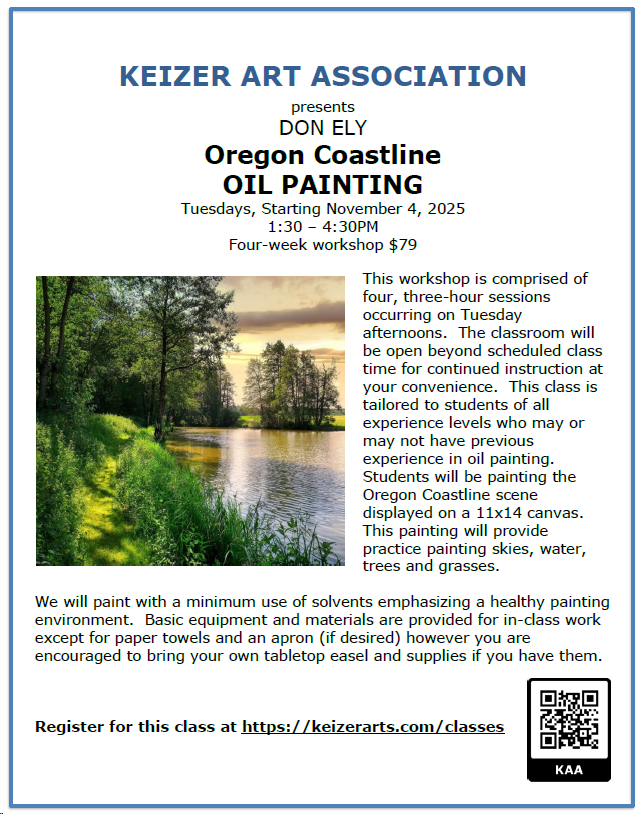 KEIZER ART ASSOCIATION

presents

DON ELY

Oregon Coastline

OIL PAINTING

Tuesdays, Starting November 4, 2025
1:30 – 4:30PM
Four-week workshop $79

This workshop is comprised of four, three-hour sessions occurring on Tuesday afternoons. The classroom will be open beyond scheduled class time for continued instruction at your convenience. This class is tailored to students of all experience levels who may or may not have previous experience in oil painting. Students will be painting the Oregon Coastline scene displayed on a 11x14 canvas. This painting will provide practice painting skies, water, trees and grasses.

We will paint with a minimum use of solvents emphasizing a healthy painting environment. Basic equipment and materials are provided for in-class work except for paper towels and an apron (if desired) however you are encouraged to bring your own tabletop easel and supplies if you have them.

Register for this class at https://keizerarts.com/classes

KAA